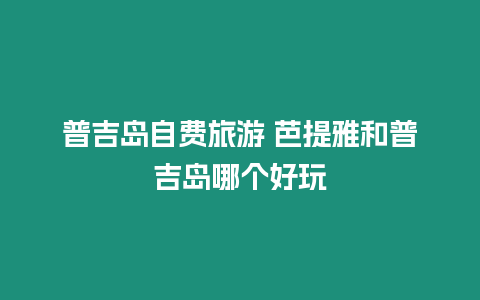 普吉岛自费旅游 芭提雅和普吉岛哪个好玩